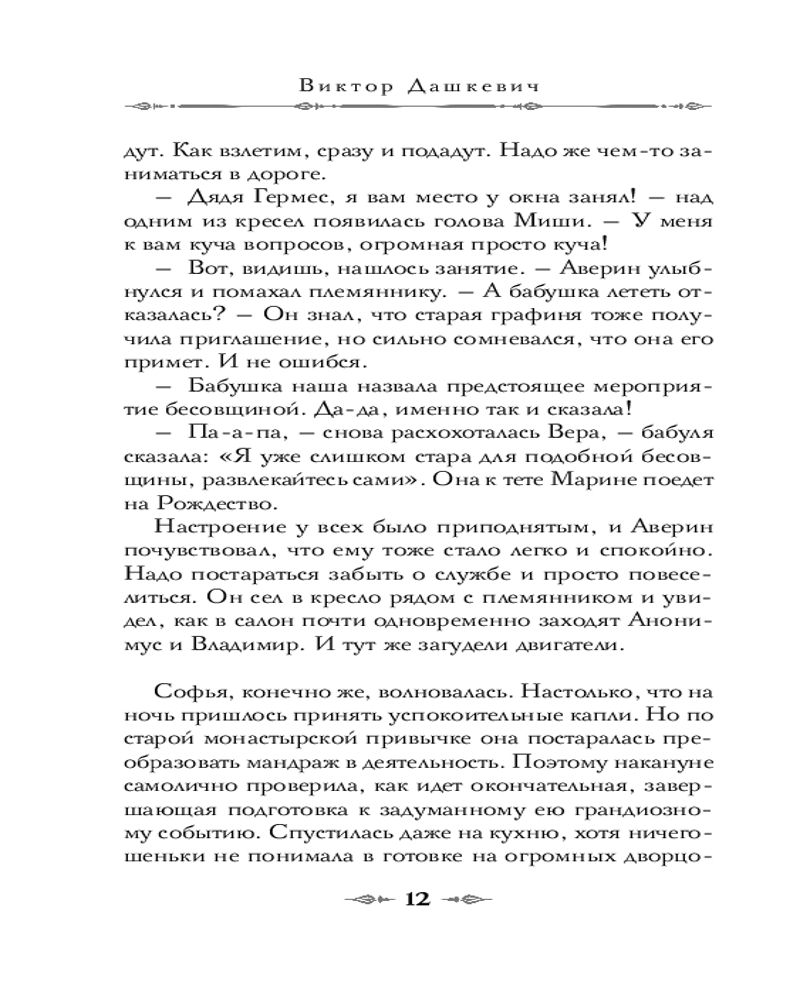 Виктор Дашкевич

дут. Как взлетим, сразу и подадут. Надо же чем-то заниматься в дороге.

— Дядя Гермес, я вам место у окна занял! — над одним из кресел появилась голова Миши. — У меня к вам куча вопросов, огромная просто куча!

— Вот, видишь, нашлось занятие. — Аверин улыбнулся и помахал племяннику. — А бабушка лететь отказалась? — Он знал, что старая графиня тоже получила приглашение, но сильно сомневался, что она его примет. И не ошибся.

— Бабушка наша назвала предстоящее мероприятие бесовщиной. Да-да, именно так и сказала!

— Па-а-па, — снова расхохоталась Вера, — бабуля сказала: «Я уже слишком стара для подобной бесовщины, развлекайтесь сами». Она к тете Марине поедет на Рождество.

Настроение у всех было приподнятым, и Аверин почувствовал, что ему тоже стало легко и спокойно. Надо постараться забыть о службе и просто повеселиться. Он сел в кресло рядом с племянником и увидел, как в салон почти одновременно заходят Анонимус и Владимир. И тут же загудели двигатели.

Софья, конечно же, волновалась. Настолько, что на ночь пришлось принять успокоительные капли. Но по старой монастырской привычке она постаралась преобразовать мандраж в деятельность. Поэтому накануне самолично проверила, как идет окончательная, завершающая подготовка к задуманному ею грандиозному событию. Спустилась даже на кухню, хотя ничегошеньки не понимала в готовке на огромных дворцо-

12